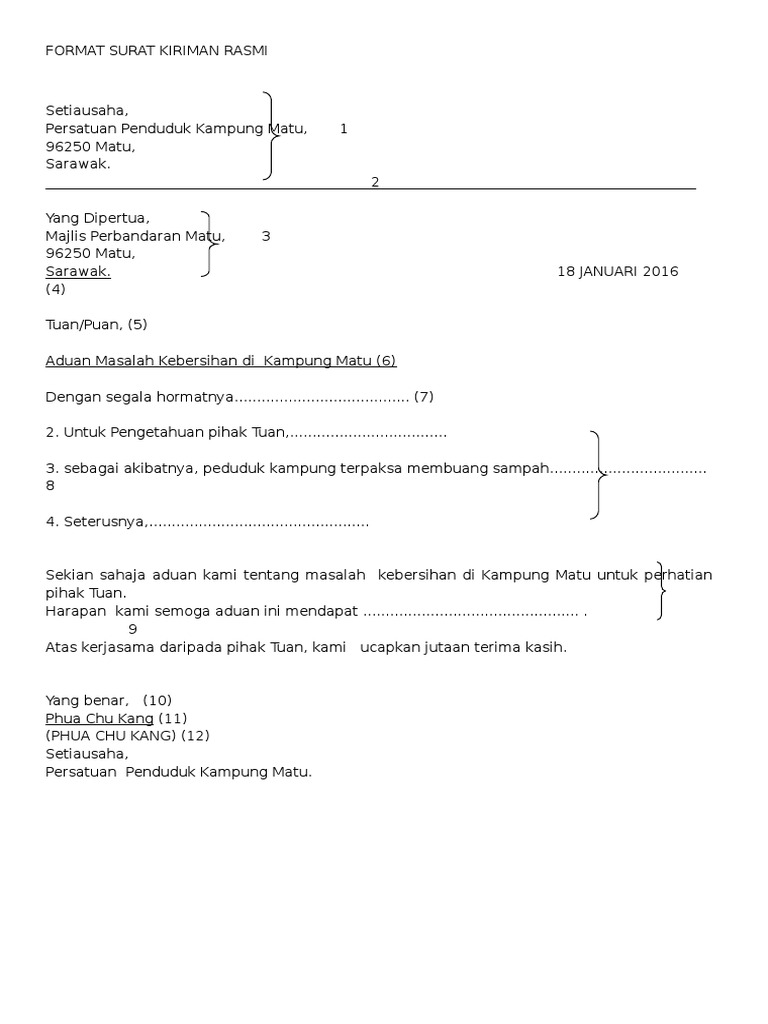 FORMAT SURAT KIRIMAN RASMI

Setiausaha,
Persatuan Penduduk Kampung Matu, 1
96250 Matu,
Sarawak.

2

Yang Dipertua,
Majlis Perbandaran Matu, 3
96250 Matu,
Sarawak. 18 JANUARI 2016
(4)

Tuan/Puan, (5)

Aduan Masalah Kebersihan di Kampung Matu (6)

Dengan segala hormatnya...................................... (7)

2. Untuk Pengetahuan pihak Tuan,..................................

3. sebagai akibatnya, peduduk kampung terpaksa membuang sampah.................................. 8

4. Seterusnya,................................................

Sekian sahaja aduan kami tentang masalah kebersihan di Kampung Matu untuk perhatian pihak Tuan.
Harapan kami semoga aduan ini mendapat ............................................... .
9
Atas kerjasama daripada pihak Tuan, kami ucapkan jutaan terima kasih.

Yang benar, (10)
Phua Chu Kang (11)
(PHUA CHU KANG) (12)
Setiausaha,
Persatuan Penduduk Kampung Matu.